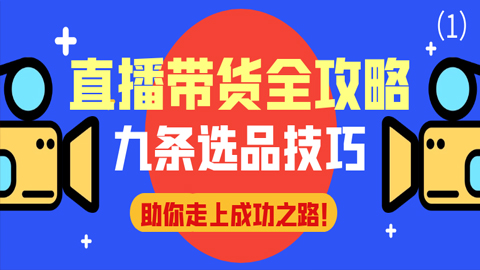 (1)

直播带货全攻略

九条选品技巧

助你走上成功之路!